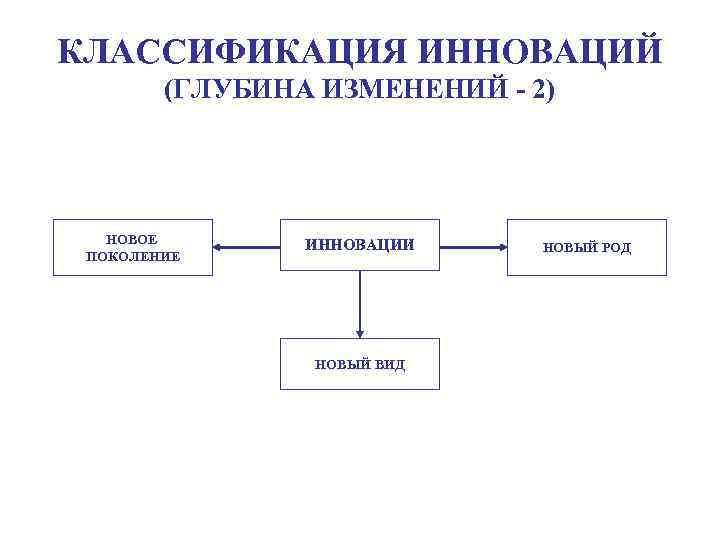 КЛАССИФИКАЦИЯ ИННОВАЦИЙ
(ГЛУБИНА ИЗМЕНЕНИЙ - 2)

НОВОЕ ПОКОЛЕНИЕ

ИННОВАЦИИ

НОВЫЙ РОД

НОВЫЙ ВИД